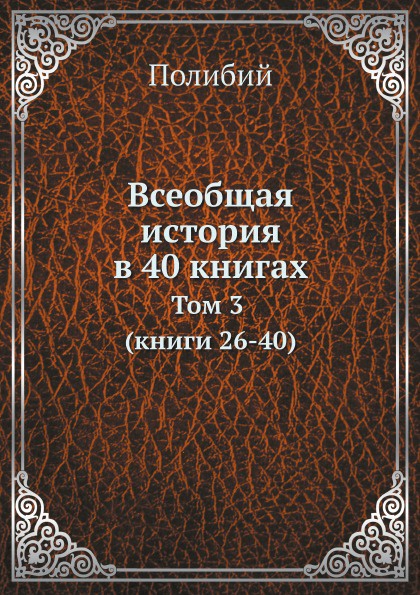 Полибий

Всеобщая история в 40 книгах
Том 3
(книги 26-40)